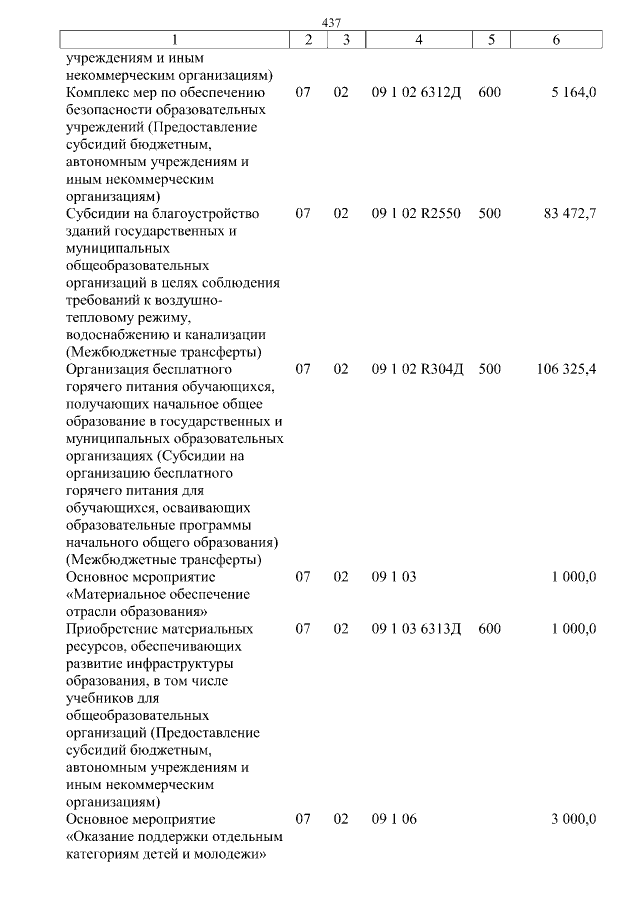 437

| 1 | 2 | 3 | 4 | 5 | 6 |
|---|---|---|---|---|---|
| учреждениям и иным некоммерческим организациям) | | | | | |
| Комплекс мер по обеспечению безопасности образовательных учреждений (Предоставление субсидий бюджетным, автономным учреждениям и иным некоммерческим организациям) | 07 | 02 | 09 1 02 6312Д | 600 | 5 164,0 |
| Субсидии на благоустройство зданий государственных и муниципальных общеобразовательных организаций в целях соблюдения требований к воздушно-тепловому режиму, водоснабжению и канализации (Межбюджетные трансферты) | 07 | 02 | 09 1 02 R2550 | 500 | 83 472,7 |
| Организация бесплатного горячего питания обучающихся, получающих начальное общее образование в государственных и муниципальных образовательных организациях (Субсидии на организацию бесплатного горячего питания для обучающихся, осваивающих образовательные программы начального общего образования) (Межбюджетные трансферты) | 07 | 02 | 09 1 02 R304Д | 500 | 106 325,4 |
| Основное мероприятие «Материальное обеспечение отрасли образования» | 07 | 02 | 09 1 03 | | 1 000,0 |
| Приобретение материальных ресурсов, обеспечивающих развитие инфраструктуры образования, в том числе учебников для общеобразовательных организаций (Предоставление субсидий бюджетным, автономным учреждениям и иным некоммерческим организациям) | 07 | 02 | 09 1 03 6313Д | 600 | 1 000,0 |
| Основное мероприятие «Оказание поддержки отдельным категориям детей и молодежи» | 07 | 02 | 09 1 06 | | 3 000,0 |